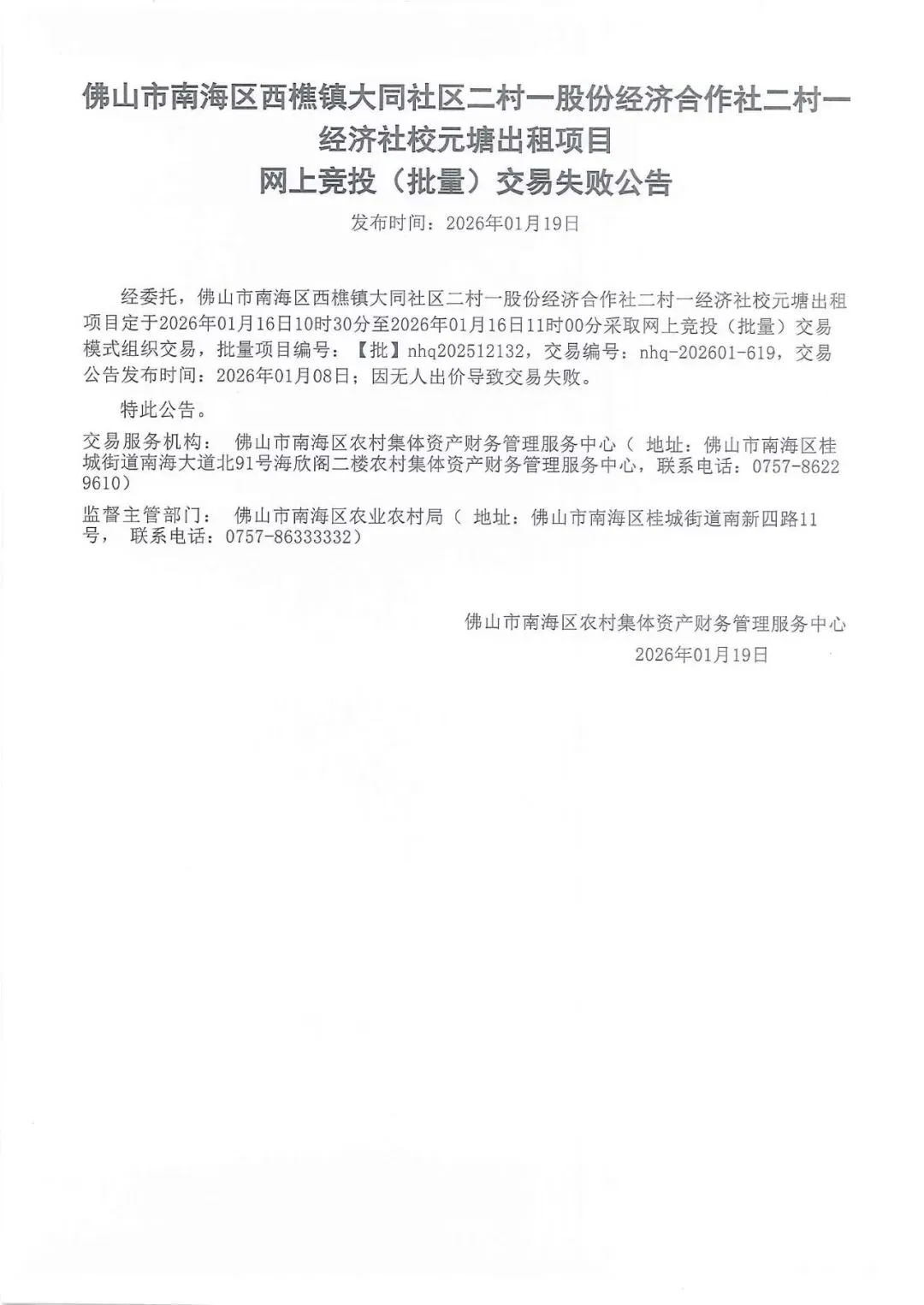 佛山市南海区西樵镇大同社区二村一股份经济合作社二村一经济社校元塘出租项目
网上竞投（批量）交易失败公告

发布时间：2026年01月19日

经委托，佛山市南海区西樵镇大同社区二村一股份经济合作社二村一经济社校元塘出租项目定于2026年01月16日10时30分至2026年01月16日11时00分采取网上竞投（批量）交易模式组织交易，批量项目编号：【批】nhq202512132，交易编号：nhq-202601-619，交易公告发布时间：2026年01月08日；因无人出价导致交易失败。

特此公告。

交易服务机构： 佛山市南海区农村集体资产财务管理服务中心（ 地址：佛山市南海区桂城街道南海大道北91号海欣阁二楼农村集体资产财务管理服务中心，联系电话：0757-86229610）

监督主管部门： 佛山市南海区农业农村局（ 地址：佛山市南海区桂城街道南新四路11号， 联系电话：0757-86333332）

佛山市南海区农村集体资产财务管理服务中心
2026年01月19日